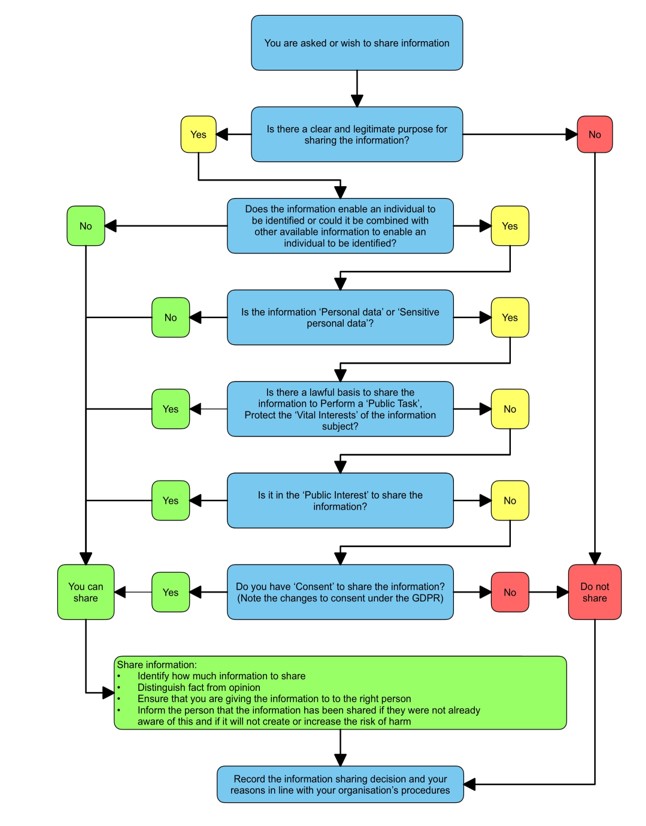 You are asked or wish to share information

Yes

Is there a clear and legitimate purpose for sharing the information?

No

No

Does the information enable an individual to be identified or could it be combined with other available information to enable an individual to be identified?

Yes

No

Is the information 'Personal data' or 'Sensitive personal data'?

Yes

Yes

Is there a lawful basis to share the information to Perform a 'Public Task', Protect the 'Vital Interests' of the information subject?

No

Yes

Is it in the 'Public Interest' to share the information?

No

You can share

Yes

Do you have 'Consent' to share the information? (Note the changes to consent under the GDPR)

No

Do not share

Share information:
• Identify how much information to share
• Distinguish fact from opinion
• Ensure that you are giving the information to to the right person
• Inform the person that the information has been shared if they were not already aware of this and if it will not create or increase the risk of harm

Record the information sharing decision and your reasons in line with your organisation's procedures